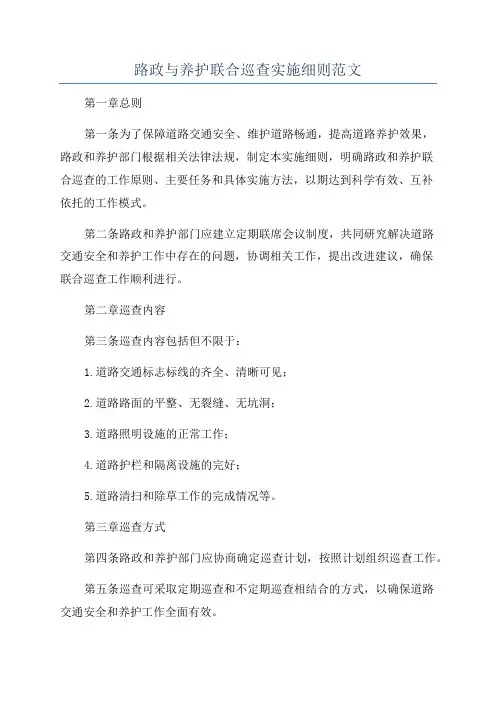 路政与养护联合巡查实施细则范文

第一章总则

第一条为了保障道路交通安全、维护道路畅通，提高道路养护效果，路政和养护部门根据相关法律法规，制定本实施细则，明确路政和养护联合巡查的工作原则、主要任务和具体实施方法，以期达到科学有效、互补依托的工作模式。

第二条路政和养护部门应建立定期联席会议制度，共同研究解决道路交通安全和养护工作中存在的问题，协调相关工作，提出改进建议，确保联合巡查工作顺利进行。

第二章巡查内容

第三条巡查内容包括但不限于：

1.道路交通标志标线的齐全、清晰可见；

2.道路路面的平整、无裂缝、无坑洞；

3.道路照明设施的正常工作；

4.道路护栏和隔离设施的完好；

5.道路清扫和除草工作的完成情况等。

第三章巡查方式

第四条路政和养护部门应协商确定巡查计划，按照计划组织巡查工作。

第五条巡查可采取定期巡查和不定期巡查相结合的方式，以确保道路交通安全和养护工作全面有效。